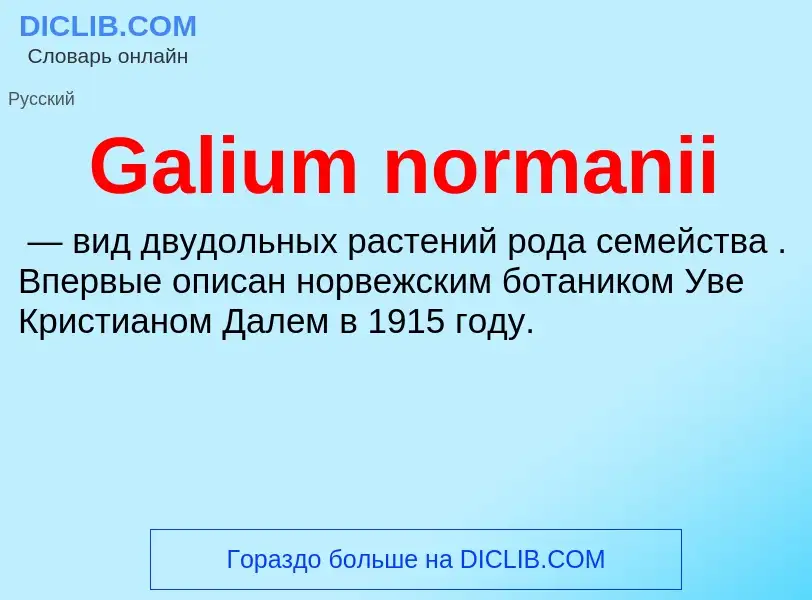 DICLIB.COM
Словарь онлайн

Русский

Galium normanii

— вид двудольных растений рода семейства . Впервые описан норвежским ботаником Уве Кристианом Далем в 1915 году.

Гораздо больше на DICLIB.COM